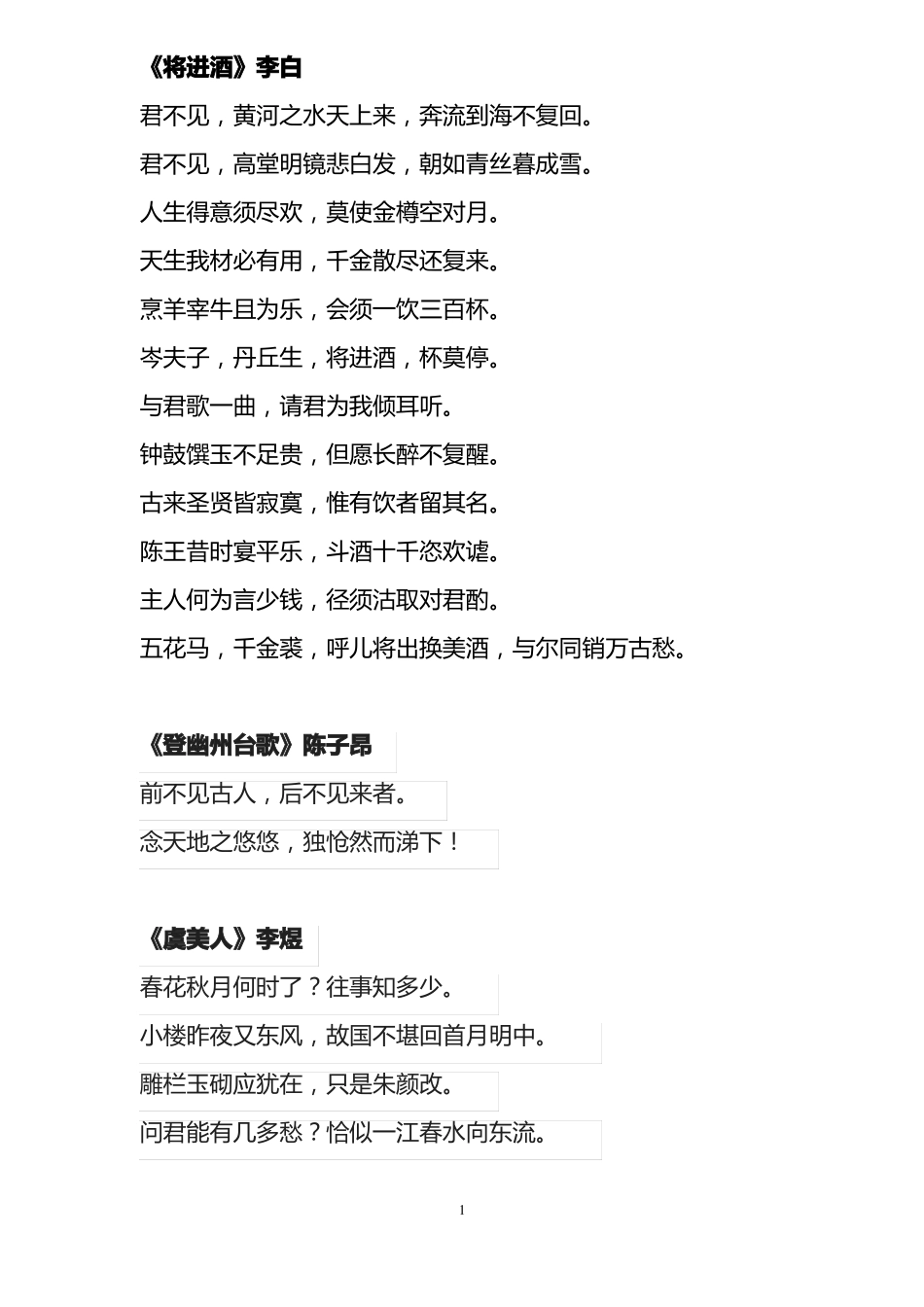 《将进酒》李白

君不见，黄河之水天上来，奔流到海不复回。

君不见，高堂明镜悲白发，朝如青丝暮成雪。

人生得意须尽欢，莫使金樽空对月。

天生我材必有用，千金散尽还复来。

烹羊宰牛且为乐，会须一饮三百杯。

岑夫子，丹丘生，将进酒，杯莫停。

与君歌一曲，请君为我倾耳听。

钟鼓馔玉不足贵，但愿长醉不复醒。

古来圣贤皆寂寞，惟有饮者留其名。

陈王昔时宴平乐，斗酒十千恣欢谑。

主人何为言少钱，径须沽取对君酌。

五花马，千金裘，呼儿将出换美酒，与尔同销万古愁。

《登幽州台歌》陈子昂

前不见古人，后不见来者。

念天地之悠悠，独怆然而涕下！

《虞美人》李煜

春花秋月何时了？往事知多少。

小楼昨夜又东风，故国不堪回首月明中。

雕栏玉砌应犹在，只是朱颜改。

问君能有几多愁？恰似一江春水向东流。

1